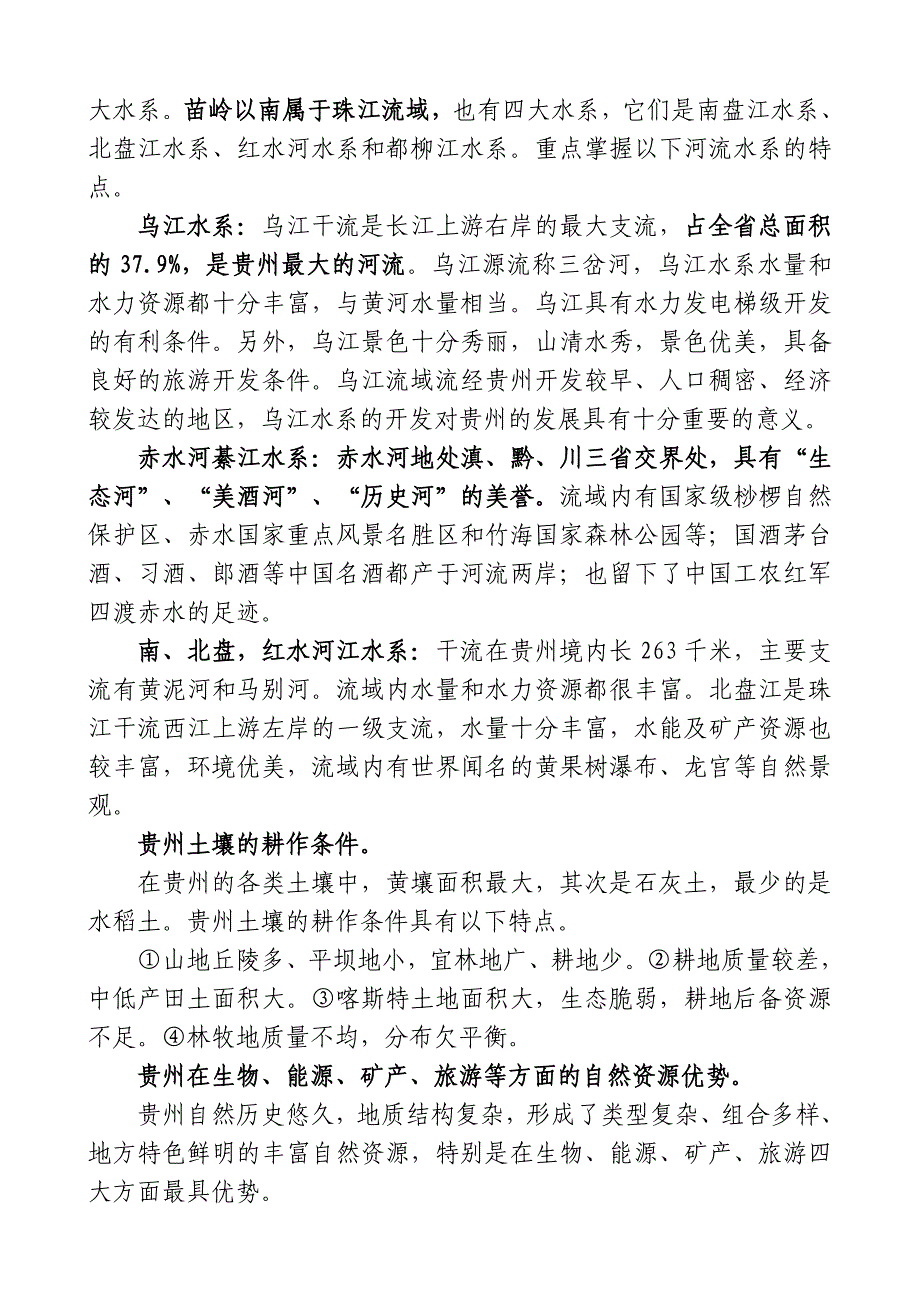 大水系。苗岭以南属于珠江流域，也有四大水系，它们是南盘江水系、北盘江水系、红水河水系和都柳江水系。重点掌握以下河流水系的特点。

乌江水系：乌江干流是长江上游右岸的最大支流，占全省总面积的 37.9%，是贵州最大的河流。乌江源流称三岔河，乌江水系水量和水力资源都十分丰富，与黄河水量相当。乌江具有水力发电梯级开发的有利条件。另外，乌江景色十分秀丽，山清水秀，景色优美，具备良好的旅游开发条件。乌江流域流经贵州开发较早、人口稠密、经济较发达的地区，乌江水系的开发对贵州的发展具有十分重要的意义。

赤水河綦江水系：赤水河地处滇、黔、川三省交界处，具有“生态河”、“美酒河”、“历史河”的美誉。流域内有国家级桫椤自然保护区、赤水国家重点风景名胜区和竹海国家森林公园等；国酒茅台酒、习酒、郎酒等中国名酒都产于河流两岸；也留下了中国工农红军四渡赤水的足迹。

南、北盘，红水河江水系：干流在贵州境内长 263 千米，主要支流有黄泥河和马别河。流域内水量和水力资源都很丰富。北盘江是珠江干流西江上游左岸的一级支流，水量十分丰富，水能及矿产资源也较丰富，环境优美，流域内有世界闻名的黄果树瀑布、龙宫等自然景观。

贵州土壤的耕作条件。

在贵州的各类土壤中，黄壤面积最大，其次是石灰土，最少的是水稻土。贵州土壤的耕作条件具有以下特点。

①山地丘陵多、平坝地小，宜林地广、耕地少。②耕地质量较差，中低产田土面积大。③喀斯特土地面积大，生态脆弱，耕地后备资源不足。④林牧地质量不均，分布欠平衡。

贵州在生物、能源、矿产、旅游等方面的自然资源优势。

贵州自然历史悠久，地质结构复杂，形成了类型复杂、组合多样、地方特色鲜明的丰富自然资源，特别是在生物、能源、矿产、旅游四大方面最具优势。